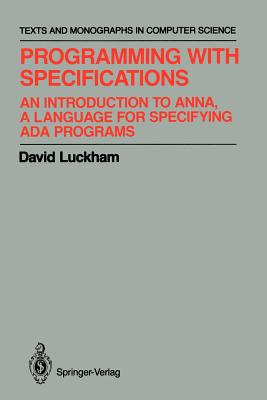 TEXTS AND MONOGRAPHS IN COMPUTER SCIENCE

PROGRAMMING WITH SPECIFICATIONS

AN INTRODUCTION TO ANNA, A LANGUAGE FOR SPECIFYING ADA PROGRAMS

David Luckham

Springer-Verlag